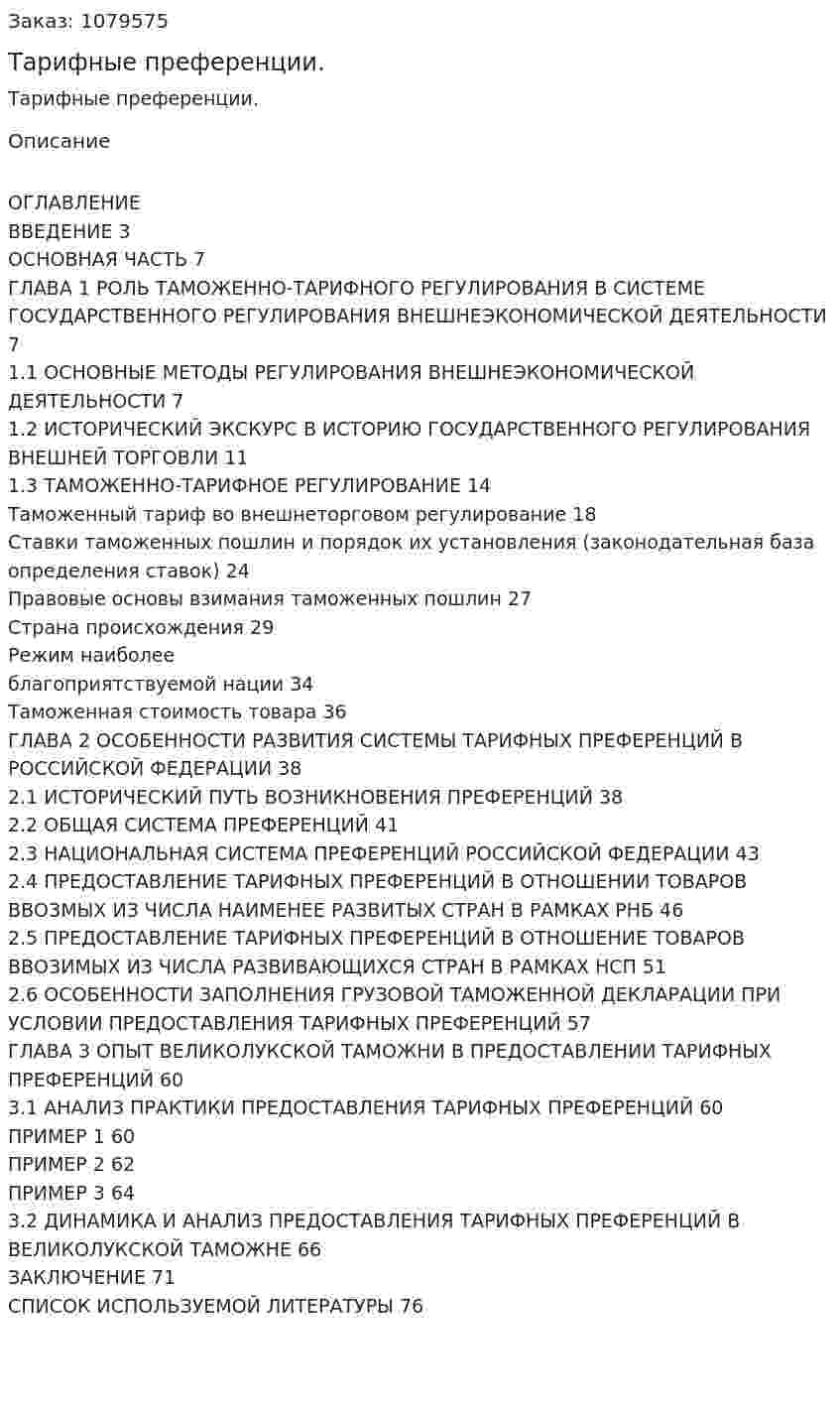 Заказ: 1079575

Тарифные преференции.

Тарифные преференции.

Описание

ОГЛАВЛЕНИЕ
ВВЕДЕНИЕ 3
ОСНОВНАЯ ЧАСТЬ 7
ГЛАВА 1 РОЛЬ ТАМОЖЕННО-ТАРИФНОГО РЕГУЛИРОВАНИЯ В СИСТЕМЕ ГОСУДАРСТВЕННОГО РЕГУЛИРОВАНИЯ ВНЕШНЕЭКОНОМИЧЕСКОЙ ДЕЯТЕЛЬНОСТИ 7
1.1 ОСНОВНЫЕ МЕТОДЫ РЕГУЛИРОВАНИЯ ВНЕШНЕЭКОНОМИЧЕСКОЙ ДЕЯТЕЛЬНОСТИ 7
1.2 ИСТОРИЧЕСКИЙ ЭКСКУРС В ИСТОРИЮ ГОСУДАРСТВЕННОГО РЕГУЛИРОВАНИЯ ВНЕШНЕЙ ТОРГОВЛИ 11
1.3 ТАМОЖЕННО-ТАРИФНОЕ РЕГУЛИРОВАНИЕ 14
Таможенный тариф во внешнеторговом регулирование 18
Ставки таможенных пошлин и порядок их установления (законодательная база определения ставок) 24
Правовые основы взимания таможенных пошлин 27
Страна происхождения 29
Режим наиболее
благоприятствуемой нации 34
Таможенная стоимость товара 36
ГЛАВА 2 ОСОБЕННОСТИ РАЗВИТИЯ СИСТЕМЫ ТАРИФНЫХ ПРЕФЕРЕНЦИЙ В РОССИЙСКОЙ ФЕДЕРАЦИИ 38
2.1 ИСТОРИЧЕСКИЙ ПУТЬ ВОЗНИКНОВЕНИЯ ПРЕФЕРЕНЦИЙ 38
2.2 ОБЩАЯ СИСТЕМА ПРЕФЕРЕНЦИЙ 41
2.3 НАЦИОНАЛЬНАЯ СИСТЕМА ПРЕФЕРЕНЦИЙ РОССИЙСКОЙ ФЕДЕРАЦИИ 43
2.4 ПРЕДОСТАВЛЕНИЕ ТАРИФНЫХ ПРЕФЕРЕНЦИЙ В ОТНОШЕНИИ ТОВАРОВ ВВОЗМЫХ ИЗ ЧИСЛА НАИМЕНЕЕ РАЗВИТЫХ СТРАН В РАМКАХ РНБ 46
2.5 ПРЕДОСТАВЛЕНИЕ ТАРИФНЫХ ПРЕФЕРЕНЦИЙ В ОТНОШЕНИЕ ТОВАРОВ ВВОЗИМЫХ ИЗ ЧИСЛА РАЗВИВАЮЩИХСЯ СТРАН В РАМКАХ НСП 51
2.6 ОСОБЕННОСТИ ЗАПОЛНЕНИЯ ГРУЗОВОЙ ТАМОЖЕННОЙ ДЕКЛАРАЦИИ ПРИ УСЛОВИИ ПРЕДОСТАВЛЕНИЯ ТАРИФНЫХ ПРЕФЕРЕНЦИЙ 57
ГЛАВА 3 ОПЫТ ВЕЛИКОЛУКСКОЙ ТАМОЖНИ В ПРЕДОСТАВЛЕНИИ ТАРИФНЫХ ПРЕФЕРЕНЦИЙ 60
3.1 АНАЛИЗ ПРАКТИКИ ПРЕДОСТАВЛЕНИЯ ТАРИФНЫХ ПРЕФЕРЕНЦИЙ 60
ПРИМЕР 1 60
ПРИМЕР 2 62
ПРИМЕР 3 64
3.2 ДИНАМИКА И АНАЛИЗ ПРЕДОСТАВЛЕНИЯ ТАРИФНЫХ ПРЕФЕРЕНЦИЙ В ВЕЛИКОЛУКСКОЙ ТАМОЖНЕ 66
ЗАКЛЮЧЕНИЕ 71
СПИСОК ИСПОЛЬЗУЕМОЙ ЛИТЕРАТУРЫ 76